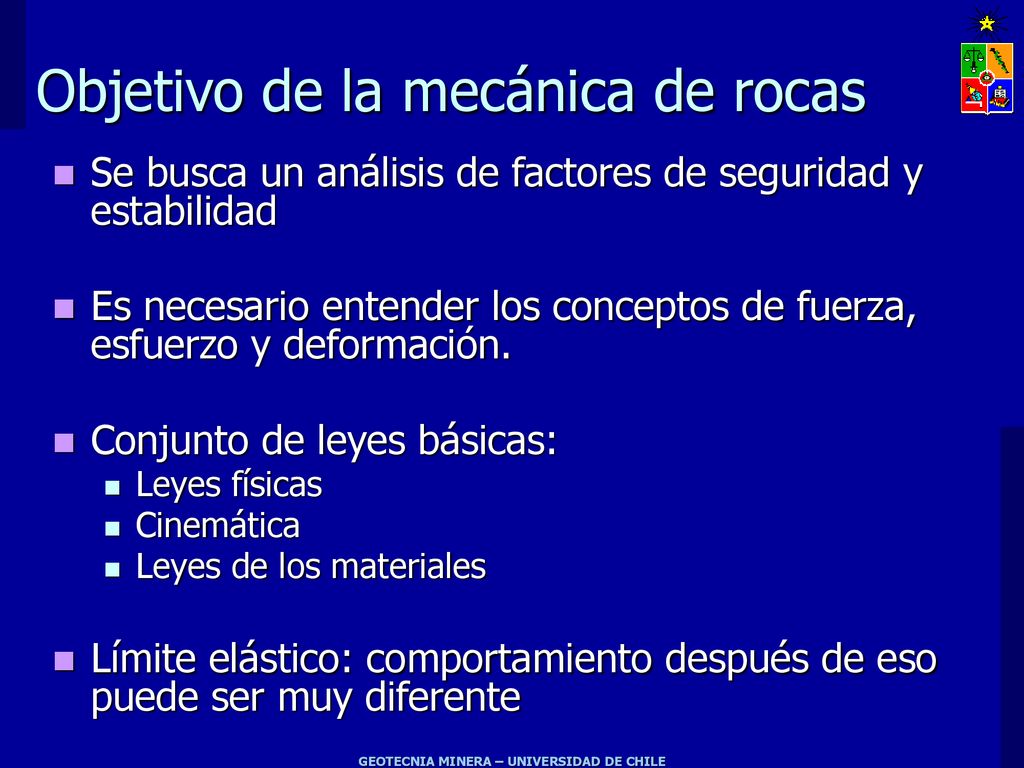 Objetivo de la mecánica de rocas

Se busca un análisis de factores de seguridad y estabilidad

Es necesario entender los conceptos de fuerza, esfuerzo y deformación.

Conjunto de leyes básicas:
Leyes físicas
Cinemática
Leyes de los materiales

Límite elástico: comportamiento después de eso puede ser muy diferente

GEOTECNIA MINERA – UNIVERSIDAD DE CHILE